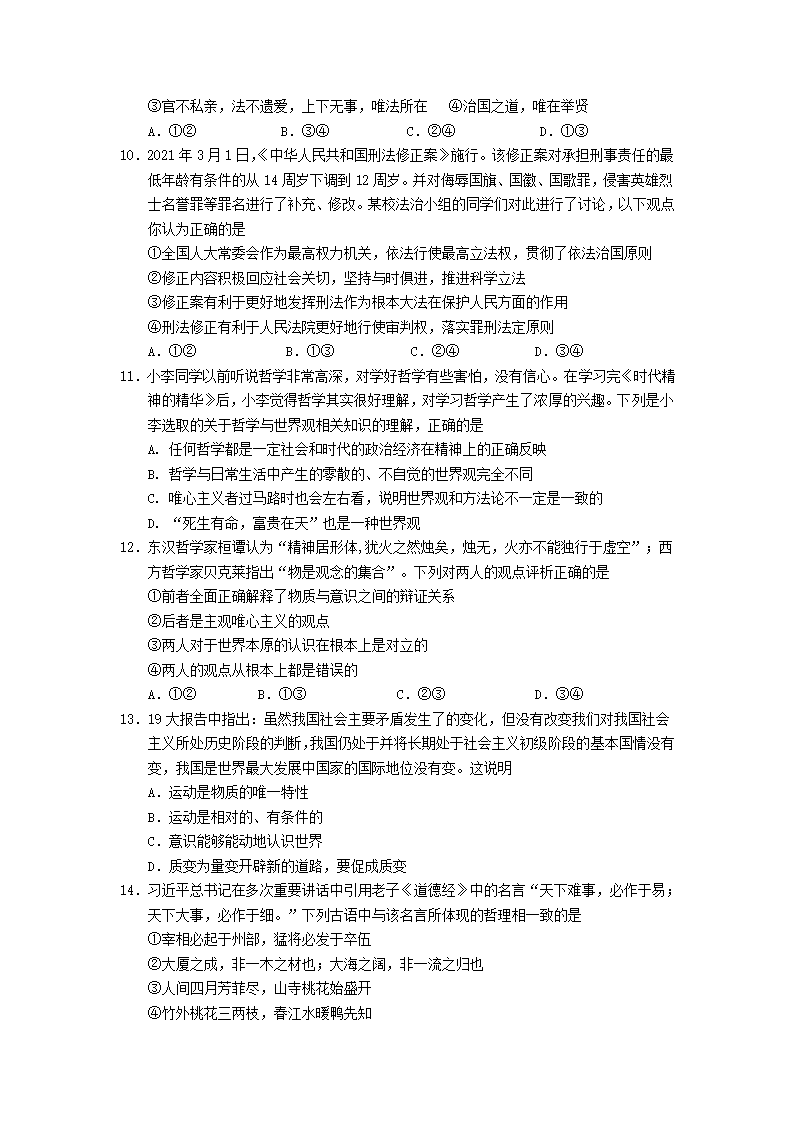 ③官不私亲，法不遗爱，上下无事，唯法所在　④治国之道，唯在举贤
A．①②　B．③④　C．②④　D．①③

10．2021 年 3 月 1 日，《中华人民共和国刑法修正案》施行。该修正案对承担刑事责任的最低年龄有条件的从 14 周岁下调到 12 周岁。并对侮辱国旗、国徽、国歌罪，侵害英雄烈士名誉罪等罪名进行了补充、修改。某校法治小组的同学们对此进行了讨论，以下观点你认为正确的是
①全国人大常委会作为最高权力机关，依法行使最高立法权，贯彻了依法治国原则
②修正内容积极回应社会关切，坚持与时俱进，推进科学立法
③修正案有利于更好地发挥刑法作为根本大法在保护人民方面的作用
④刑法修正有利于人民法院更好地行使审判权，落实罪刑法定原则
A．①②　B．①③　C．②④　D．③④

11．小李同学以前听说哲学非常高深，对学好哲学有些害怕，没有信心。在学习完《时代精神的精华》后，小李觉得哲学其实很好理解，对学习哲学产生了浓厚的兴趣。下列是小李选取的关于哲学与世界观相关知识的理解，正确的是
A．任何哲学都是一定社会和时代的政治经济在精神上的正确反映
B．哲学与日常生活中产生的零散的、不自觉的世界观完全不同
C．唯心主义者过马路时也会左右看，说明世界观和方法论不一定是一致的
D．“死生有命，富贵在天”也是一种世界观

12．东汉哲学家桓谭认为“精神居形体,犹火之然烛矣，烛无，火亦不能独行于虚空”；西方哲学家贝克莱指出“物是观念的集合”。下列对两人的观点评析正确的是
①前者全面正确解释了物质与意识之间的辩证关系
②后者是主观唯心主义的观点
③两人对于世界本原的认识在根本上是对立的
④两人的观点从根本上都是错误的
A．①②　B．①③　C．②③　D．③④

13．19 大报告中指出：虽然我国社会主要矛盾发生了的变化，但没有改变我们对我国社会主义所处历史阶段的判断，我国仍处于并将长期处于社会主义初级阶段的基本国情没有变，我国是世界最大发展中国家的国际地位没有变。这说明
A．运动是物质的唯一特性
B．运动是相对的、有条件的
C．意识能够能动地认识世界
D．质变为量变开辟新的道路，要促成质变

14．习近平总书记在多次重要讲话中引用老子《道德经》中的名言“天下难事，必作于易；天下大事，必作于细。”下列古语中与该名言所体现的哲理相一致的是
①宰相必起于州部，猛将必发于卒伍
②大厦之成，非一木之材也；大海之阔，非一流之归也
③人间四月芳菲尽，山寺桃花始盛开
④竹外桃花三两枝，春江水暖鸭先知